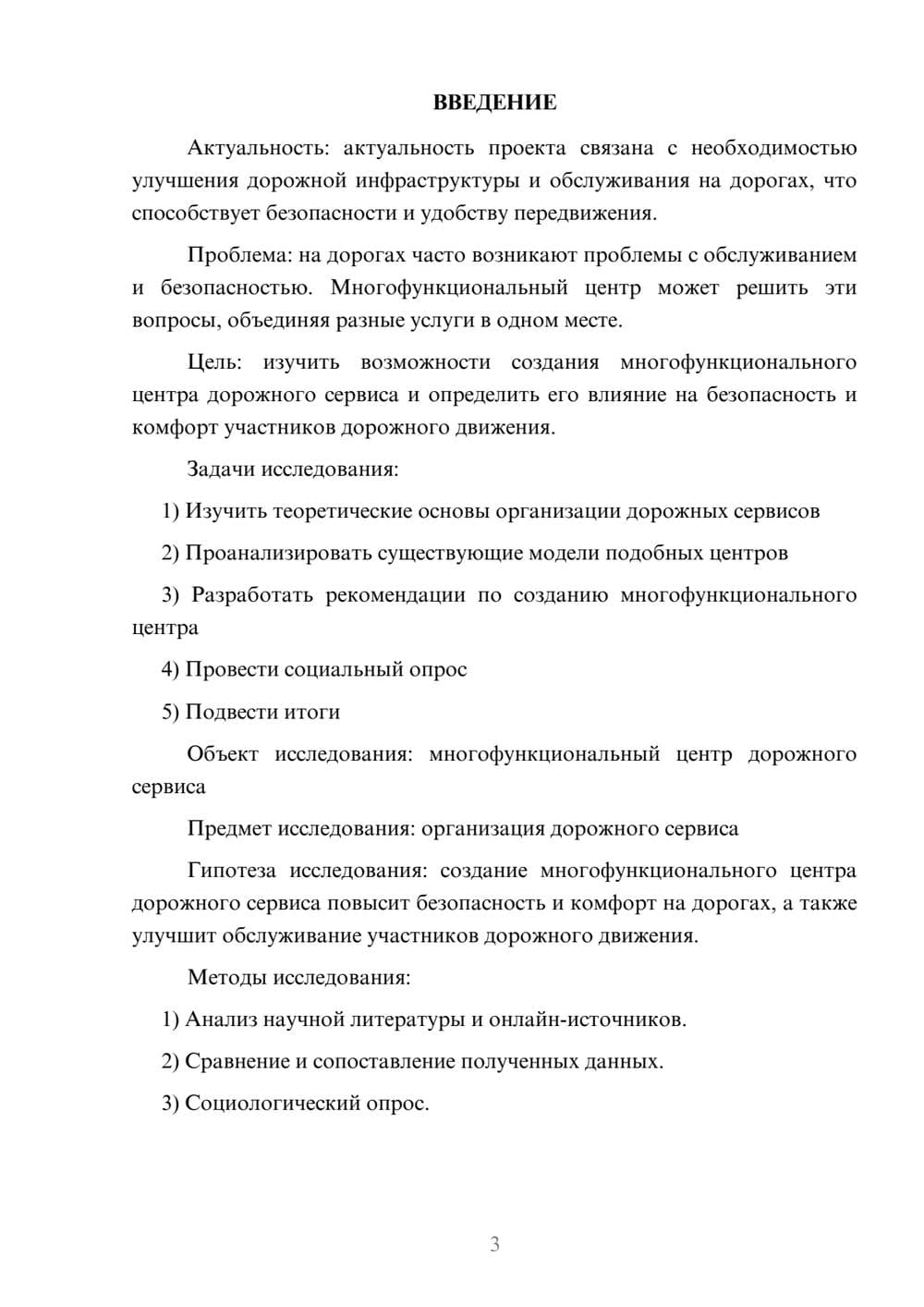 ВВЕДЕНИЕ

Актуальность: актуальность проекта связана с необходимостью улучшения дорожной инфраструктуры и обслуживания на дорогах, что способствует безопасности и удобству передвижения.

Проблема: на дорогах часто возникают проблемы с обслуживанием и безопасностью. Многофункциональный центр может решить эти вопросы, объединяя разные услуги в одном месте.

Цель: изучить возможности создания многофункционального центра дорожного сервиса и определить его влияние на безопасность и комфорт участников дорожного движения.

Задачи исследования:

1) Изучить теоретические основы организации дорожных сервисов

2) Проанализировать существующие модели подобных центров

3) Разработать рекомендации по созданию многофункционального центра

4) Провести социальный опрос

5) Подвести итоги

Объект исследования: многофункциональный центр дорожного сервиса

Предмет исследования: организация дорожного сервиса

Гипотеза исследования: создание многофункционального центра дорожного сервиса повысит безопасность и комфорт на дорогах, а также улучшит обслуживание участников дорожного движения.

Методы исследования:

1) Анализ научной литературы и онлайн-источников.

2) Сравнение и сопоставление полученных данных.

3) Социологический опрос.

3